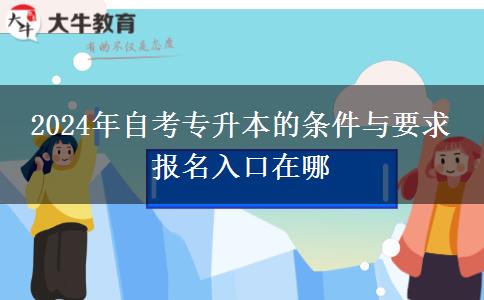 大牛
大牛教育
有的不仅是态度

2024年自考专升本的条件与要求

报名入口在哪